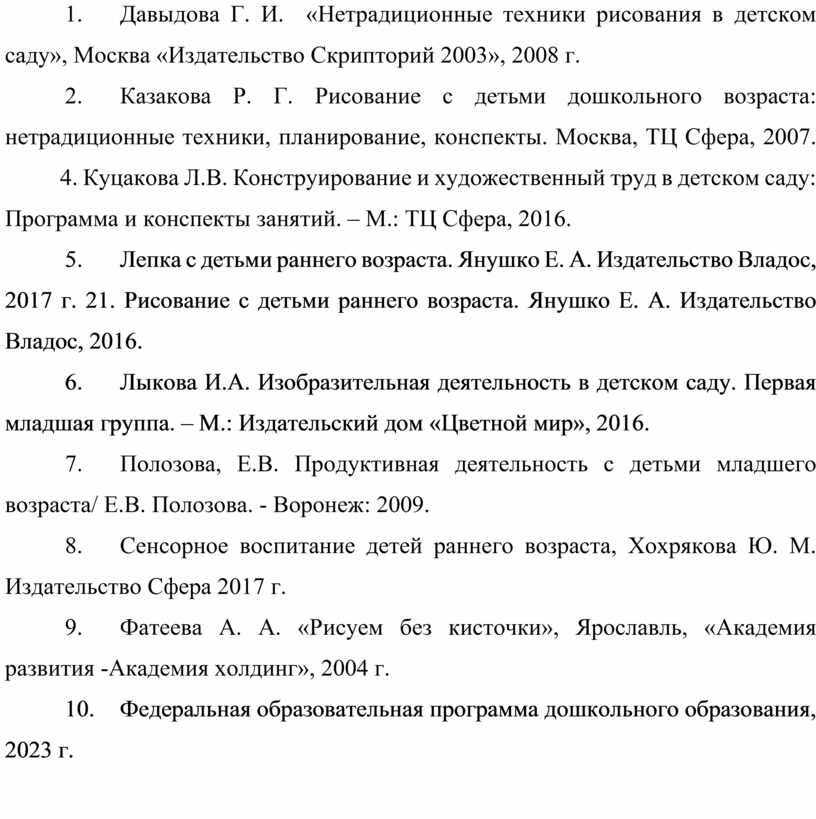 1. Давыдова Г. И. «Нетрадиционные техники рисования в детском саду», Москва «Издательство Скрипторий 2003», 2008 г.

2. Казакова Р. Г. Рисование с детьми дошкольного возраста: нетрадиционные техники, планирование, конспекты. Москва, ТЦ Сфера, 2007.

4. Куцакова Л.В. Конструирование и художественный труд в детском саду: Программа и конспекты занятий. – М.: ТЦ Сфера, 2016.

5. Лепка с детьми раннего возраста. Янушко Е. А. Издательство Владос, 2017 г. 21. Рисование с детьми раннего возраста. Янушко Е. А. Издательство Владос, 2016.

6. Лыкова И.А. Изобразительная деятельность в детском саду. Первая младшая группа. – М.: Издательский дом «Цветной мир», 2016.

7. Полозова, Е.В. Продуктивная деятельность с детьми младшего возраста/ Е.В. Полозова. - Воронеж: 2009.

8. Сенсорное воспитание детей раннего возраста, Хохрякова Ю. М. Издательство Сфера 2017 г.

9. Фатеева А. А. «Рисуем без кисточки», Ярославль, «Академия развития -Академия холдинг», 2004 г.

10. Федеральная образовательная программа дошкольного образования, 2023 г.